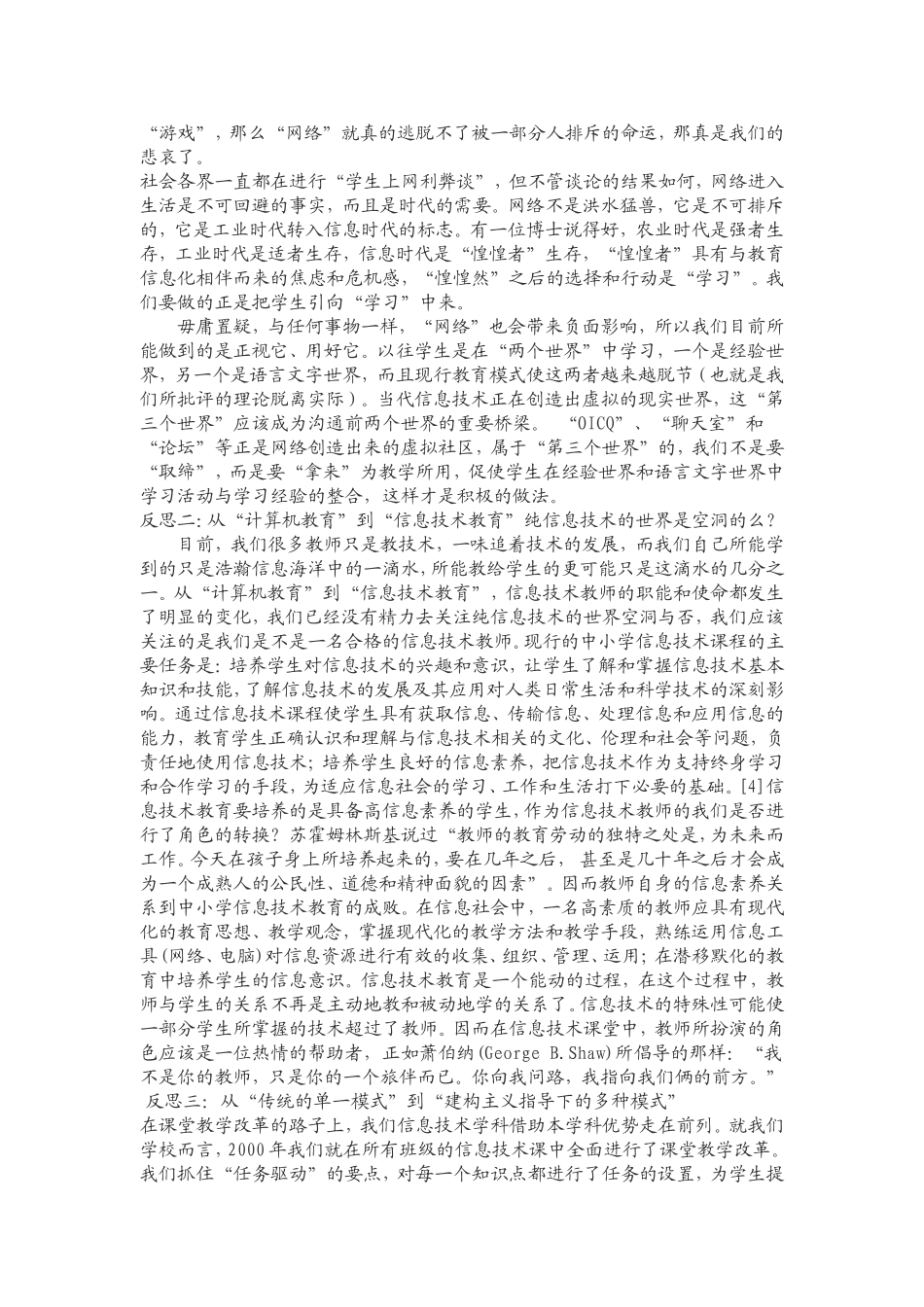 “游戏”，那么“网络”就真的逃脱不了被一部分人排斥的命运，那真是我们的悲哀了。
社会各界一直都在进行“学生上网利弊谈”，但不管谈论的结果如何，网络进入生活是不可回避的事实，而且是时代的需要。网络不是洪水猛兽，它是不可排斥的，它是工业时代转入信息时代的标志。有一位博士说得好，农业时代是强者生存，工业时代是适者生存，信息时代是“惶惶者”生存，“惶惶者”具有与教育信息化相伴而来的焦虑和危机感，“惶惶然”之后的选择和行动是“学习”。我们要做的正是把学生引向“学习”中来。

毋庸置疑，与任何事物一样，“网络”也会带来负面影响，所以我们目前所能做到的是正视它、用好它。以往学生是在“两个世界”中学习，一个是经验世界，另一个是语言文字世界，而且现行教育模式使这两者越来越脱节（也就是我们所批评的理论脱离实际）。当代信息技术正在创造出虚拟的现实世界，这“第三个世界”应该成为沟通前两个世界的重要桥梁。“OICQ”、“聊天室”和“论坛”等正是网络创造出来的虚拟社区，属于“第三个世界”的，我们不是要“取缔”，而是要“拿来”为教学所用，促使学生在经验世界和语言文字世界中学习活动与学习经验的整合，这样才是积极的做法。
反思二：从“计算机教育”到“信息技术教育”纯信息技术的世界是空洞的么？

目前，我们很多教师只是教技术，一味追着技术的发展，而我们自己所能学到的只是浩瀚信息海洋中的一滴水，所能教给学生的更可能只是这滴水的几分之一。从“计算机教育”到“信息技术教育”，信息技术教师的职能和使命都发生了明显的变化，我们已经没有精力去关注纯信息技术的世界空洞与否，我们应该关注的是我们是不是一名合格的信息技术教师。现行的中小学信息技术课程的主要任务是：培养学生对信息技术的兴趣和意识，让学生了解和掌握信息技术基本知识和技能，了解信息技术的发展及其应用对人类日常生活和科学技术的深刻影响。通过信息技术课程使学生具有获取信息、传输信息、处理信息和应用信息的能力，教育学生正确认识和理解与信息技术相关的文化、伦理和社会等问题，负责任地使用信息技术；培养学生良好的信息素养，把信息技术作为支持终身学习和合作学习的手段，为适应信息社会的学习、工作和生活打下必要的基础。[4]信息技术教育要培养的是具备高信息素养的学生，作为信息技术教师的我们是否进行了角色的转换？苏霍姆林斯基说过“教师的教育劳动的独特之处是，为未来而工作。今天在孩子身上所培养起来的，要在几年之后，甚至是几十年之后才会成为一个成熟人的公民性、道德和精神面貌的因素”。因而教师自身的信息素养关系到中小学信息技术教育的成败。在信息社会中，一名高素质的教师应具有现代化的教育思想、教学观念，掌握现代化的教学方法和教学手段，熟练运用信息工具(网络、电脑)对信息资源进行有效的收集、组织、管理、运用；在潜移默化的教育中培养学生的信息意识。信息技术教育是一个能动的过程，在这个过程中，教师与学生的关系不再是主动地教和被动地学的关系了。信息技术的特殊性可能使一部分学生所掌握的技术超过了教师。因而在信息技术课堂中，教师所扮演的角色应该是一位热情的帮助者，正如萧伯纳(George B.Shaw)所倡导的那样：“我不是你的教师，只是你的一个旅伴而已。你向我问路，我指向我们俩的前方。”
反思三：从“传统的单一模式”到“建构主义指导下的多种模式”
在课堂教学改革的路子上，我们信息技术学科借助本学科优势走在前列。就我们学校而言，2000年我们就在所有班级的信息技术课中全面进行了课堂教学改革。我们抓住“任务驱动”的要点，对每一个知识点都进行了任务的设置，为学生提